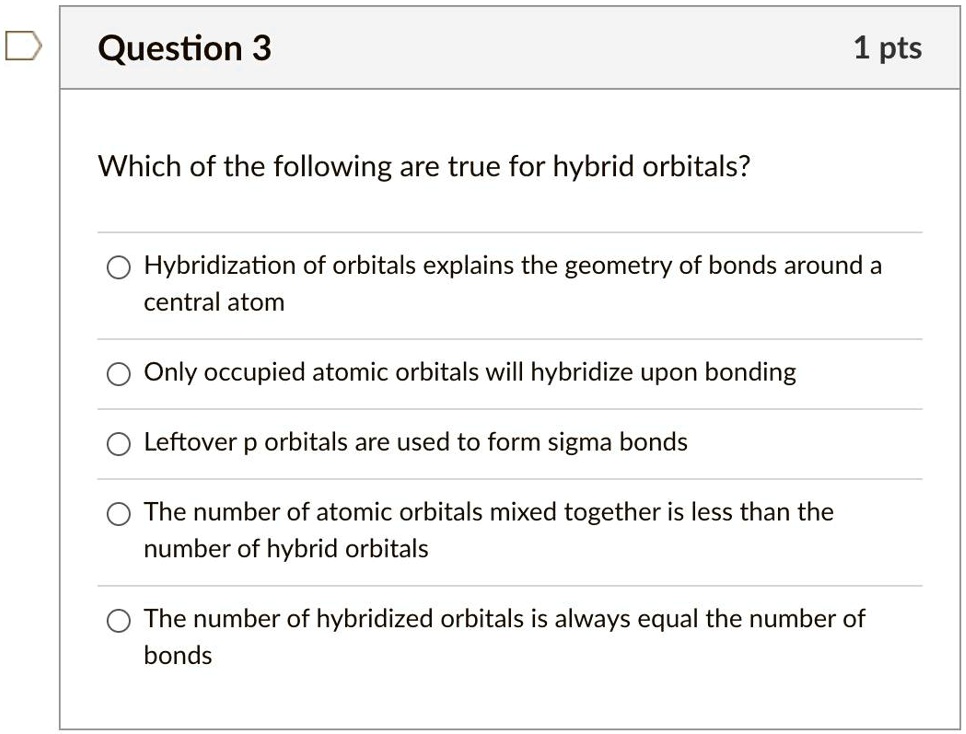 Question 3

1 pts

Which of the following are true for hybrid orbitals?

Hybridization of orbitals explains the geometry of bonds around a central atom

Only occupied atomic orbitals will hybridize upon bonding

Leftover p orbitals are used to form sigma bonds

The number of atomic orbitals mixed together is less than the number of hybrid orbitals

The number of hybridized orbitals is always equal the number of bonds